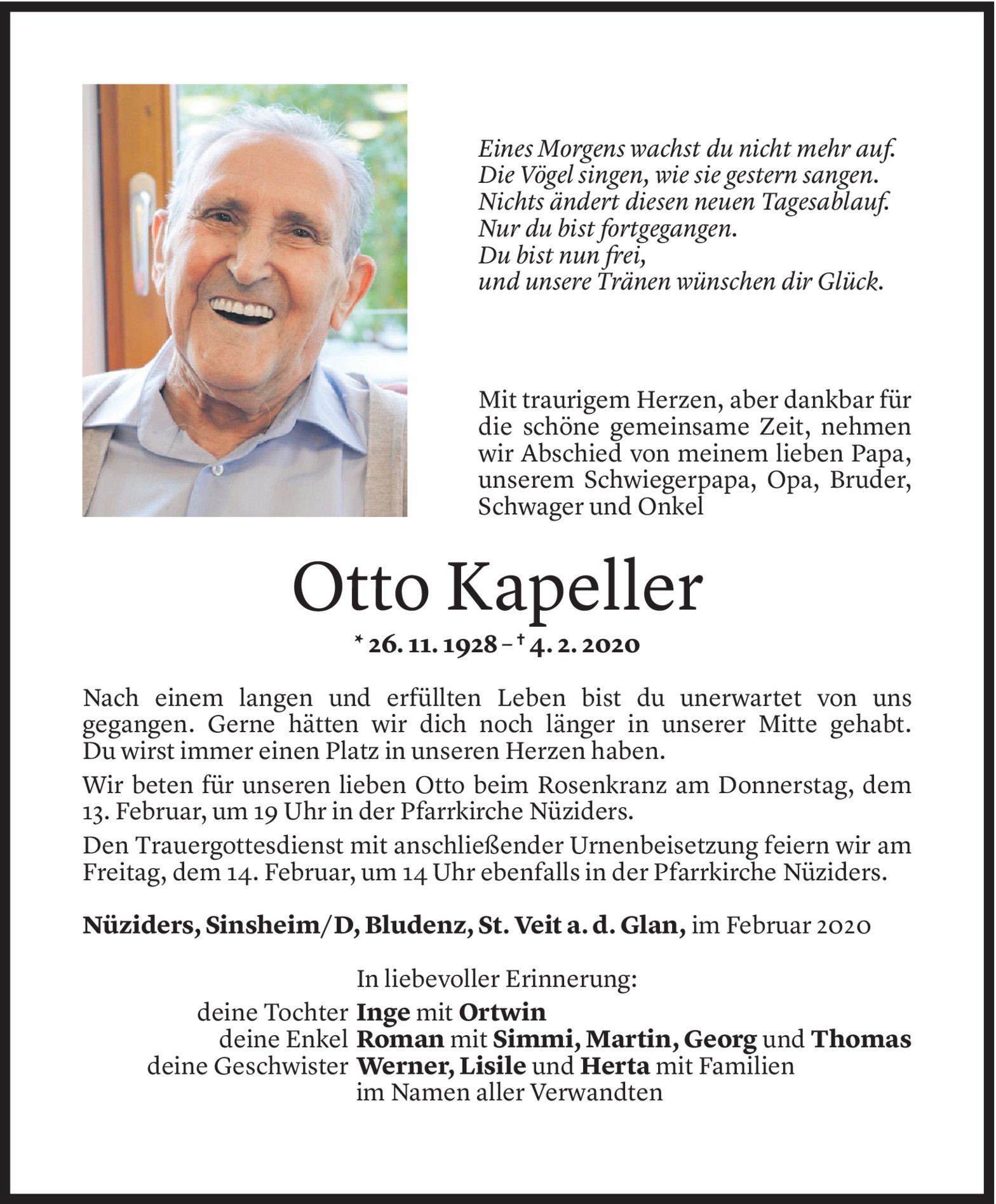 Eines Morgens wachst du nicht mehr auf.
Die Vögel singen, wie sie gestern sangen.
Nichts ändert diesen neuen Tagesablauf.
Nur du bist fortgegangen.
Du bist nun frei,
und unsere Tränen wünschen dir Glück.

Mit traurigem Herzen, aber dankbar für die schöne gemeinsame Zeit, nehmen wir Abschied von meinem lieben Papa, unserem Schwiegerpapa, Opa, Bruder, Schwager und Onkel

Otto Kapeller

* 26. 11. 1928 – † 4. 2. 2020

Nach einem langen und erfüllten Leben bist du unerwartet von uns gegangen. Gerne hätten wir dich noch länger in unserer Mitte gehabt. Du wirst immer einen Platz in unseren Herzen haben.

Wir beten für unseren lieben Otto beim Rosenkranz am Donnerstag, dem 13. Februar, um 19 Uhr in der Pfarrkirche Nüziders.

Den Trauergottesdienst mit anschließender Urnenbeisetzung feiern wir am Freitag, dem 14. Februar, um 14 Uhr ebenfalls in der Pfarrkirche Nüziders.

Nüziders, Sinsheim/D, Bludenz, St. Veit a. d. Glan, im Februar 2020

In liebevoller Erinnerung:
deine Tochter Inge mit Ortwin
deine Enkel Roman mit Simmi, Martin, Georg und Thomas
deine Geschwister Werner, Lisile und Herta mit Familien
im Namen aller Verwandten